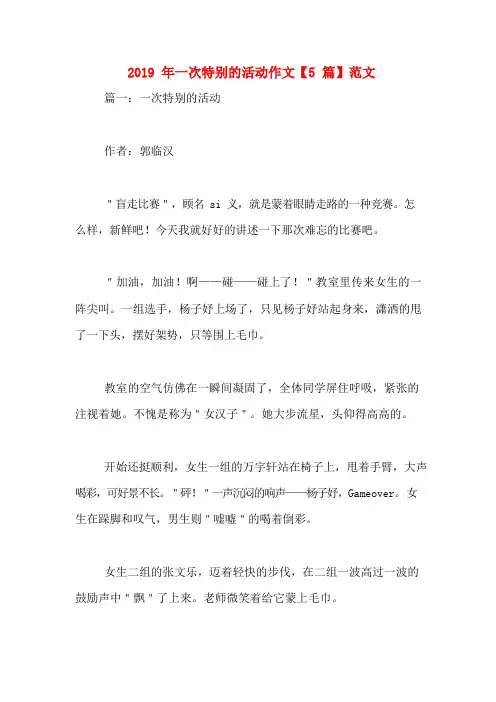 2019 年一次特别的活动作文【5 篇】范文

篇一：一次特别的活动

作者：郭临汉

"盲走比赛"，顾名 si 义，就是蒙着眼睛走路的一种竞赛。怎么样，新鲜吧！今天我就好好的讲述一下那次难忘的比赛吧。

"加油，加油！啊——碰——碰上了！"教室里传来女生的一阵尖叫。一组选手，杨子好上场了，只见杨子好站起身来，潇洒的甩了一下头，摆好架势，只等围上毛巾。

教室的空气仿佛在一瞬间凝固了，全体同学屏住呼吸，紧张的注视着她。不愧是称为"女汉子"。她大步流星，头仰得高高的。

开始还挺顺利，女生一组的万宇轩站在椅子上，甩着手臂，大声喝彩，可好景不长。"砰！"一声沉闷的响声——杨子好，Gameover。女生在跺脚和叹气，男生则"嘘嘘"的喝着倒彩。

女生二组的张文乐，迈着轻快的步伐，在二组一波高过一波的鼓励声中"飘"了上来。老师微笑着给它蒙上毛巾。